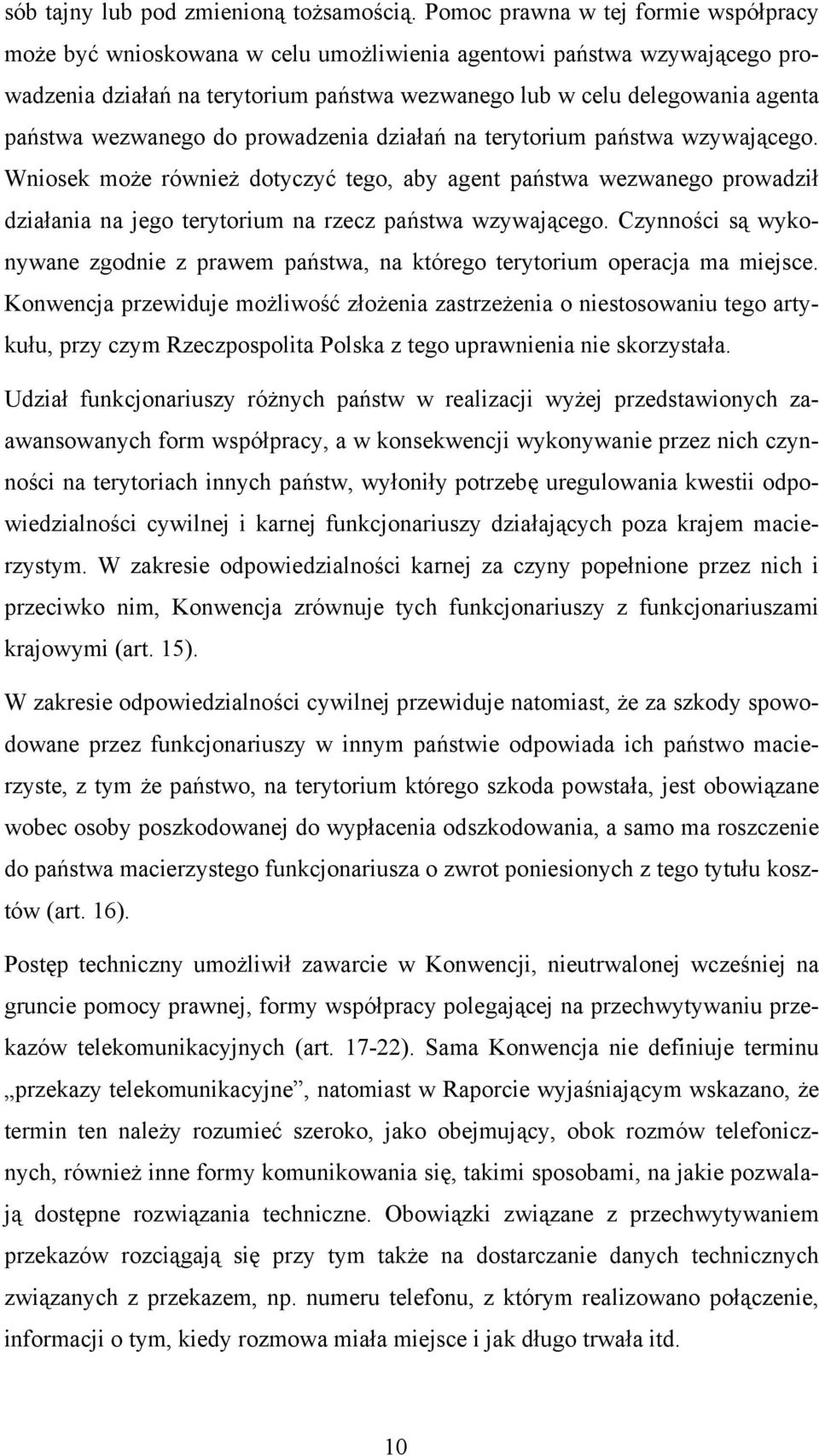 sób tajny lub pod zmienioną tożsamością. Pomoc prawna w tej formie współpracy może być wnioskowana w celu umożliwienia agentowi państwa wzywającego prowadzenia działań na terytorium państwa wezwanego lub w celu delegowania agenta państwa wezwanego do prowadzenia działań na terytorium państwa wzywającego. Wniosek może również dotyczyć tego, aby agent państwa wezwanego prowadził działania na jego terytorium na rzecz państwa wzywającego. Czynności są wykonywane zgodnie z prawem państwa, na którego terytorium operacja ma miejsce. Konwencja przewiduje możliwość złożenia zastrzeżenia o niestosowaniu tego artykułu, przy czym Rzeczpospolita Polska z tego uprawnienia nie skorzystała.

Udział funkcjonariuszy różnych państw w realizacji wyżej przedstawionych zaawansowanych form współpracy, a w konsekwencji wykonywanie przez nich czynności na terytoriach innych państw, wyłoniły potrzebę uregulowania kwestii odpowiedzialności cywilnej i karnej funkcjonariuszy działających poza krajem macierzystym. W zakresie odpowiedzialności karnej za czyny popełnione przez nich i przeciwko nim, Konwencja zrównuje tych funkcjonariuszy z funkcjonariuszami krajowymi (art. 15).

W zakresie odpowiedzialności cywilnej przewiduje natomiast, że za szkody spowodowane przez funkcjonariuszy w innym państwie odpowiada ich państwo macierzyste, z tym że państwo, na terytorium którego szkoda powstała, jest obowiązane wobec osoby poszkodowanej do wypłacenia odszkodowania, a samo ma roszczenie do państwa macierzystego funkcjonariusza o zwrot poniesionych z tego tytułu kosztów (art. 16).

Postęp techniczny umożliwił zawarcie w Konwencji, nieutrwalonej wcześniej na gruncie pomocy prawnej, formy współpracy polegającej na przechwytywaniu przekazów telekomunikacyjnych (art. 17-22). Sama Konwencja nie definiuje terminu „przekazy telekomunikacyjne”, natomiast w Raporcie wyjaśniającym wskazano, że termin ten należy rozumieć szeroko, jako obejmujący, obok rozmów telefonicznych, również inne formy komunikowania się, takimi sposobami, na jakie pozwalają dostępne rozwiązania techniczne. Obowiązki związane z przechwytywaniem przekazów rozciągają się przy tym także na dostarczanie danych technicznych związanych z przekazem, np. numeru telefonu, z którym realizowano połączenie, informacji o tym, kiedy rozmowa miała miejsce i jak długo trwała itd.

10